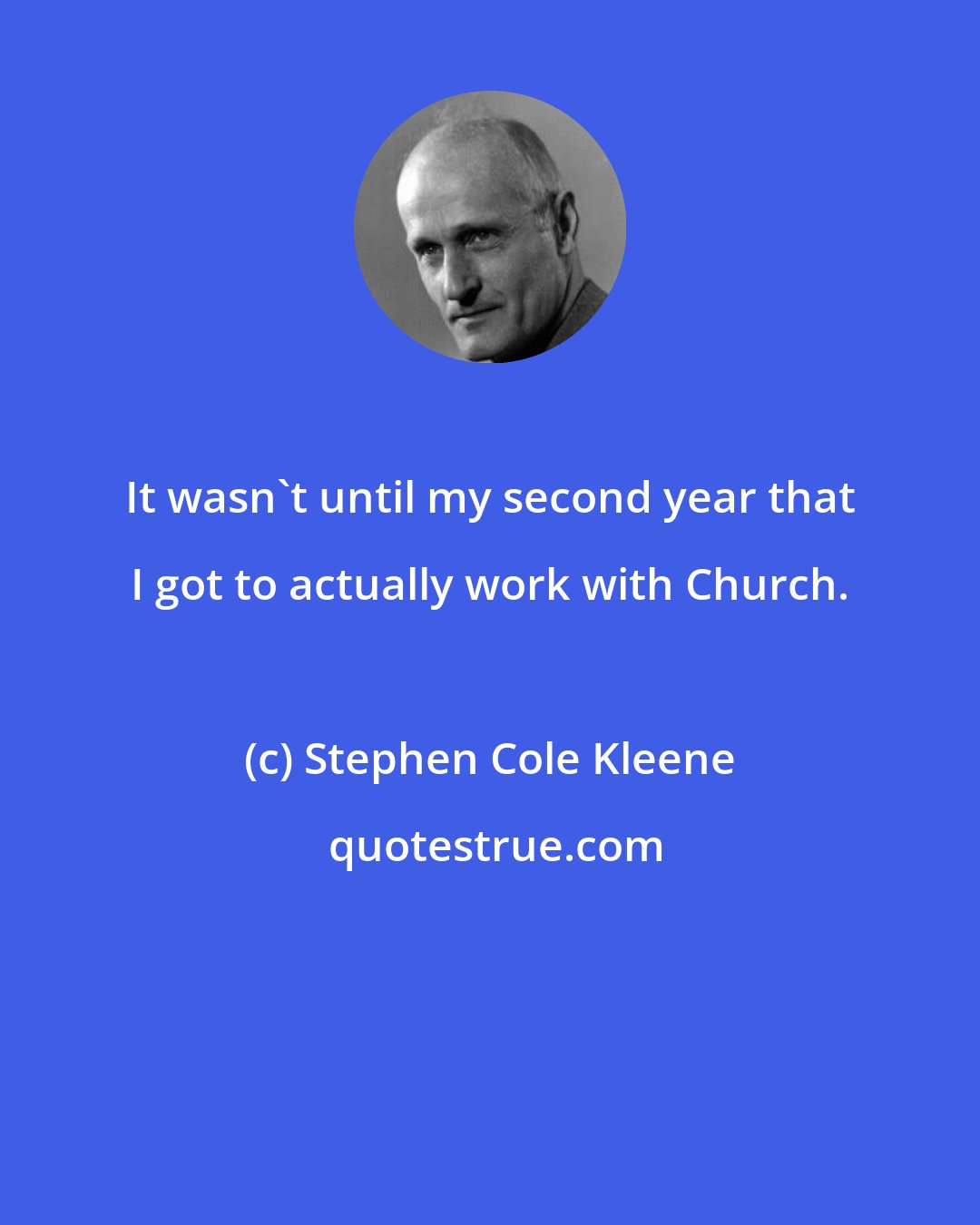 It wasn`t until my second year that I got to actually work with Church.

(c) Stephen Cole Kleene

quotestrue.com